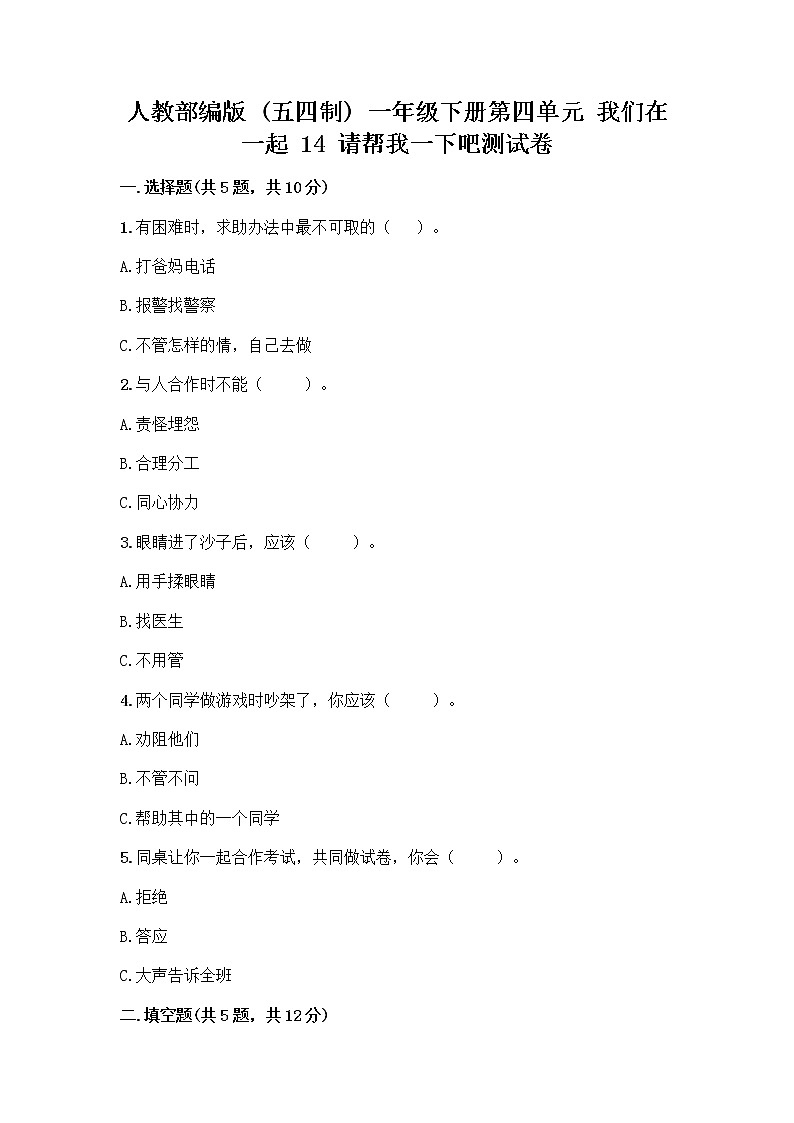 人教部编版（五四制）一年级下册第四单元 我们在一起 14 请帮我一下吧测试卷

一.选择题(共5题，共10分)

1.有困难时，求助办法中最不可取的（　　）。

A.打爸妈电话

B.报警找警察

C.不管怎样的情，自己去做

2.与人合作时不能（　　）。

A.责怪埋怨

B.合理分工

C.同心协力

3.眼睛进了沙子后，应该（　　）。

A.用手揉眼睛

B.找医生

C.不用管

4.两个同学做游戏时吵架了，你应该（　　）。

A.劝阻他们

B.不管不问

C.帮助其中的一个同学

5.同桌让你一起合作考试，共同做试卷，你会（　　）。

A.拒绝

B.答应

C.大声告诉全班

二.填空题(共5题，共12分)